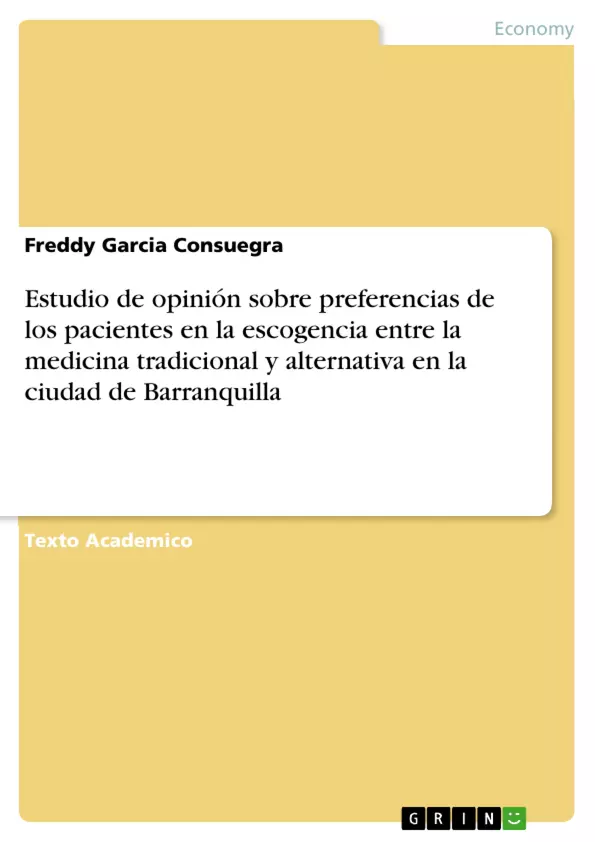 Economy

Freddy Garcia Consuegra

Estudio de opinión sobre preferencias de los pacientes en la escogencia entre la medicina tradicional y alternativa en la ciudad de Barranquilla

Texto Academico

GRIN